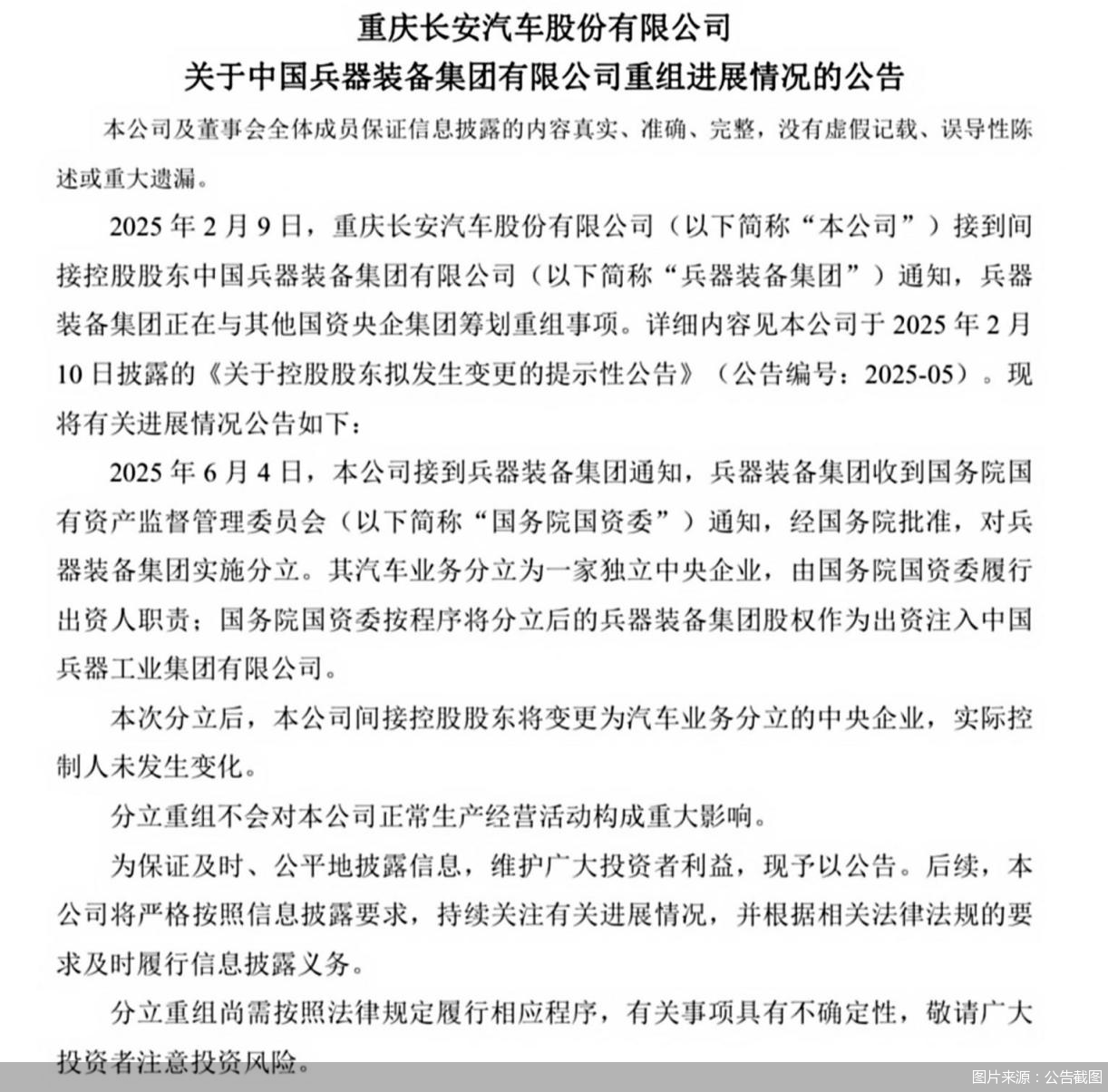 重庆长安汽车股份有限公司
关于中国兵器装备集团有限公司重组进展情况的公告

本公司及董事会全体成员保证信息披露的内容真实、准确、完整，没有虚假记载、误导性陈述或重大遗漏。

2025 年 2 月 9 日，重庆长安汽车股份有限公司（以下简称“本公司”）接到间接控股股东中国兵器装备集团有限公司（以下简称“兵器装备集团”）通知，兵器装备集团正在与其他国资央企集团筹划重组事项。详细内容见本公司于 2025 年 2 月 10 日披露的《关于控股股东拟发生变更的提示性公告》（公告编号：2025-05）。现将有关进展情况公告如下：

2025 年 6 月 4 日，本公司接到兵器装备集团通知，兵器装备集团收到国务院国有资产监督管理委员会（以下简称“国务院国资委”）通知，经国务院批准，对兵器装备集团实施分立。其汽车业务分立为一家独立中央企业，由国务院国资委履行出资人职责；国务院国资委按程序将分立后的兵器装备集团股权作为出资注入中国兵器工业集团有限公司。

本次分立后，本公司间接控股股东将变更为汽车业务分立的中央企业，实际控制人未发生变化。

分立重组不会对本公司正常生产经营活动构成重大影响。

为保证及时、公平地披露信息，维护广大投资者利益，现予以公告。后续，本公司将严格按照信息披露要求，持续关注有关进展情况，并根据相关法律法规的要求及时履行信息披露义务。

分立重组尚需按照法律规定履行相应程序，有关事项具有不确定性，敬请广大投资者注意投资风险。

图片来源：公告截图